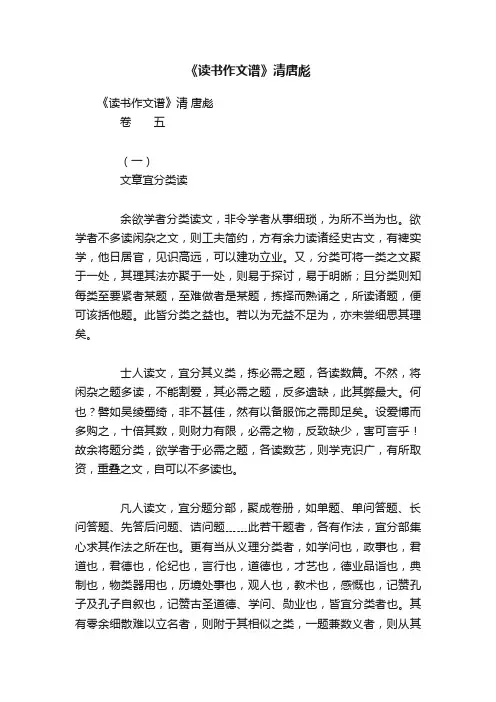 《读书作文谱》清唐彪

《读书作文谱》清 唐彪
卷　五

（一）
文章宜分类读

余欲学者分类读文，非令学者从事细琐，为所不当为也。欲学者不多读闲杂之文，则工夫简约，方有余力读诸经史古文，有裨实学，他日居官，见识高远，可以建功立业。又，分类可将一类之文聚于一处，其理其法亦聚于一处，则易于探讨，易于明晰；且分类则知每类至要紧者某题，至难做者是某题，拣择而熟诵之，所读诸题，便可该括他题。此皆分类之益也。若以为无益不足为，亦未尝细思其理矣。

士人读文，宜分其义类，拣必需之题，各读数篇。不然，将闲杂之题多读，不能割爱，其必需之题，反多遗缺，此其弊最大。何也？譬如吴绫蜀绮，非不甚佳，然有以备服饰之需即足矣。设爱博而多购之，十倍其数，则财力有限，必需之物，反致缺少，害可言乎！故余将题分类，欲学者于必需之题，各读数艺，则学克识广，有所取资，重叠之文，自可以不多读也。

凡人读文，宜分题分部，聚成卷册，如单题、单问答题、长问答题、先答后问题、诘问题……此若干题者，各有作法，宜分部集心求其作法之所在也。更有当从义理分类者，如学问也，政事也，君道也，君德也，伦纪也，言行也，道德也，才艺也，德业品诣也，典制也，物类器用也，历境处事也，观人也，教术也，感慨也，记赞孔子及孔子自叙也，记赞古圣道德、学问、勋业也，皆宜分类者也。其有零余细散难以立名者，则附于其相似之类，一题兼数义者，则从其